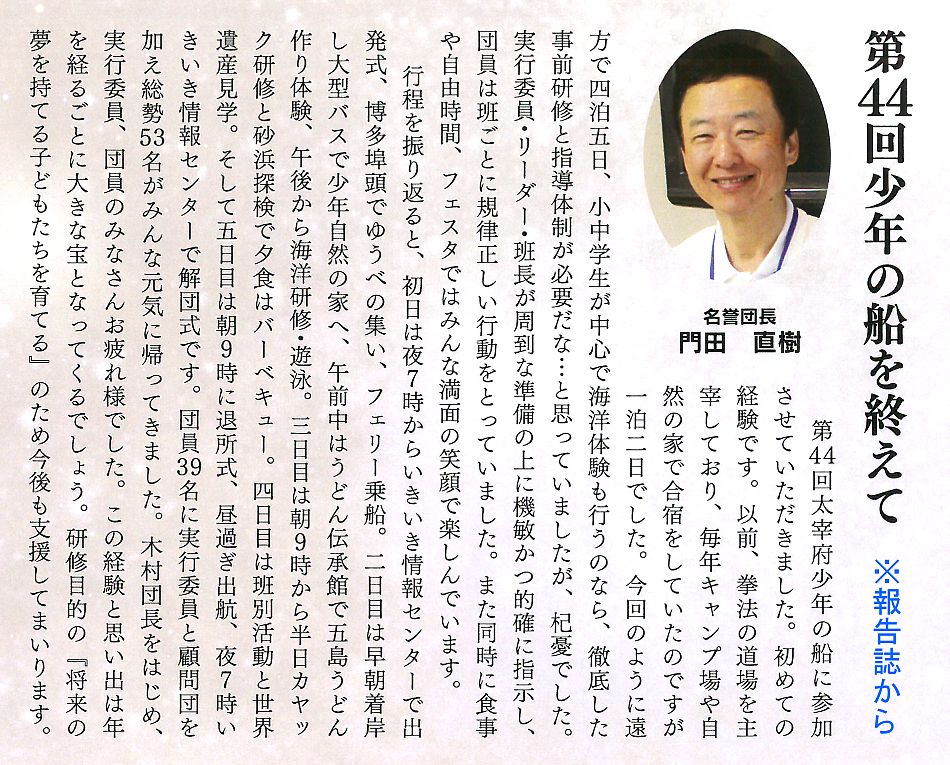 第44回少年の船を終えて

※報告誌から

名誉団長
門田　直樹

第44回太宰府少年の船に参加させていただきました。初めての経験です。以前、拳法の道場を主宰しており、毎年キャンプ場や自然の家で合宿をしていたのですが一泊二日でした。今回のように遠方で四泊五日、小中学生が中心で海洋体験も行うのなら、徹底した事前研修と指導体制が必要だな…と思っていましたが、杞憂でした。実行委員・リーダー・班長が周到な準備の上に機敏かつ的確に指示し、団員は班ごとに規律正しい行動をとっていました。また同時に食事や自由時間、フェスタではみんな満面の笑顔で楽しんでいます。

行程を振り返ると、初日は夜7時からいきいき情報センターで出発式、博多埠頭でゆうべの集い、フェリー乗船。二日目は早朝着岸し大型バスで少年自然の家へ、午前中はうどん伝承館で五島うどん作り体験、午後から海洋研修・遊泳。三日目は朝9時から半日カヤック研修と砂浜探検で夕食はバーベキュー。四日目は班別活動と世界遺産見学。そして五日目は朝9時に退所式、昼過ぎ出航、夜7時いきいき情報センターで解団式です。団員39名に実行委員と顧問団を加え総勢53名がみんな元気に帰ってきました。木村団長をはじめ、実行委員、団員のみなさんお疲れ様でした。この経験と思い出は年を経るごとに大きな宝となってくるでしょう。研修目的の『将来の夢を持てる子どもたちを育てる』のため今後も支援してまいります。